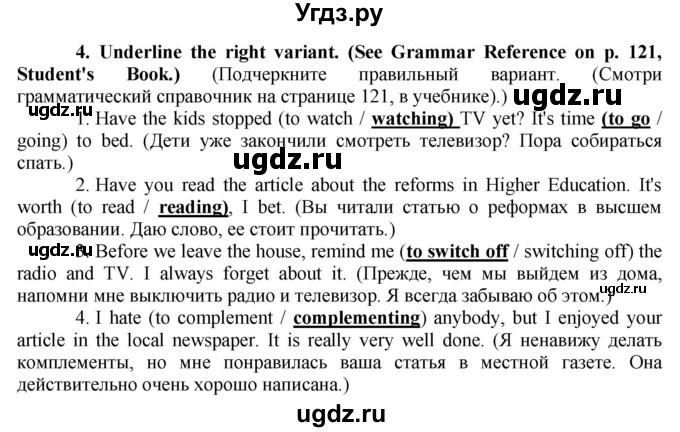 Угдз.ру

4. Underline the right variant. (See Grammar Reference on p. 121, Student's Book.) (Подчеркните правильный вариант. (Смотри грамматический справочник на странице 121, в учебнике).) ugdz.ru

ugdz.ru 1. Have the kids stopped (to watch / watching) TV yet? It's time (to go / going) to bed. (Дети уже закончили смотреть телевизор? Пора собираться спать.)

ugdz.ru

2. Have you read the article about the reforms in Higher Education. It's worth (to read / reading), I bet. (Вы читали статью о реформах в высшем образовании. Даю слово, ее стоит прочитать.)

ugdz.ru 3. Before we leave the house, remind me (to switch off / switching off) the radio and TV. I always forget about it. (Прежде, чем мы выйдем из дома, напомни мне выключить радио и телевизор. Я всегда забываю об этом.) ugdz.ru

4. I hate (to complement / complementing) anybody, but I enjoyed your article in the local newspaper. It is really very well done. (Я ненавижу делать комплементы, но мне понравилась ваша статья в местной газете. Она действительно очень хорошо написана.)

ugdz.ru